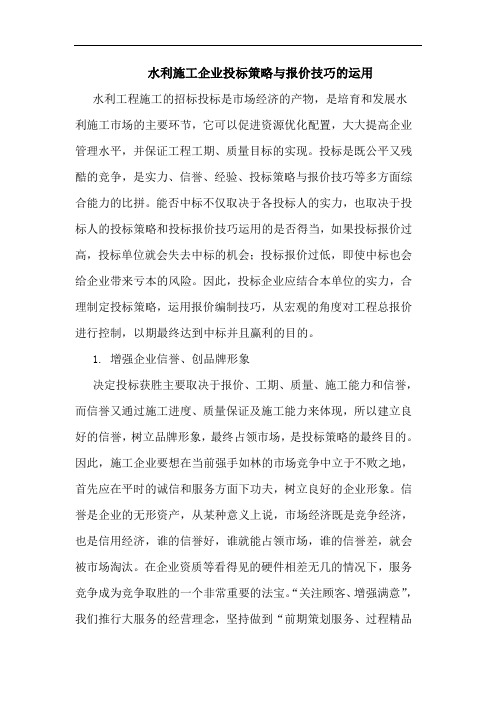 水利施工企业投标策略与报价技巧的运用

水利工程施工的招标投标是市场经济的产物，是培育和发展水利施工市场的主要环节，它可以促进资源优化配置，大大提高企业管理水平，并保证工程工期、质量目标的实现。投标是既公平又残酷的竞争，是实力、信誉、经验、投标策略与报价技巧等多方面综合能力的比拼。能否中标不仅取决于各投标人的实力，也取决于投标人的投标策略和投标报价技巧运用的是否得当，如果投标报价过高，投标单位就会失去中标的机会；投标报价过低，即使中标也会给企业带来亏本的风险。因此，投标企业应结合本单位的实力，合理制定投标策略，运用报价编制技巧，从宏观的角度对工程总报价进行控制，以期最终达到中标并且赢利的目的。

1. 增强企业信誉、创品牌形象

决定投标获胜主要取决于报价、工期、质量、施工能力和信誉，而信誉又通过施工进度、质量保证及施工能力来体现，所以建立良好的信誉，树立品牌形象，最终占领市场，是投标策略的最终目的。因此，施工企业要想在当前强手如林的市场竞争中立于不败之地，首先应在平时的诚信和服务方面下功夫，树立良好的企业形象。信誉是企业的无形资产，从某种意义上说，市场经济既是竞争经济，也是信用经济，谁的信誉好，谁就能占领市场，谁的信誉差，就会被市场淘汰。在企业资质等看得见的硬件相差无几的情况下，服务竞争成为竞争取胜的一个非常重要的法宝。“关注顾客、增强满意”，我们推行大服务的经营理念，坚持做到“前期策划服务、过程精品